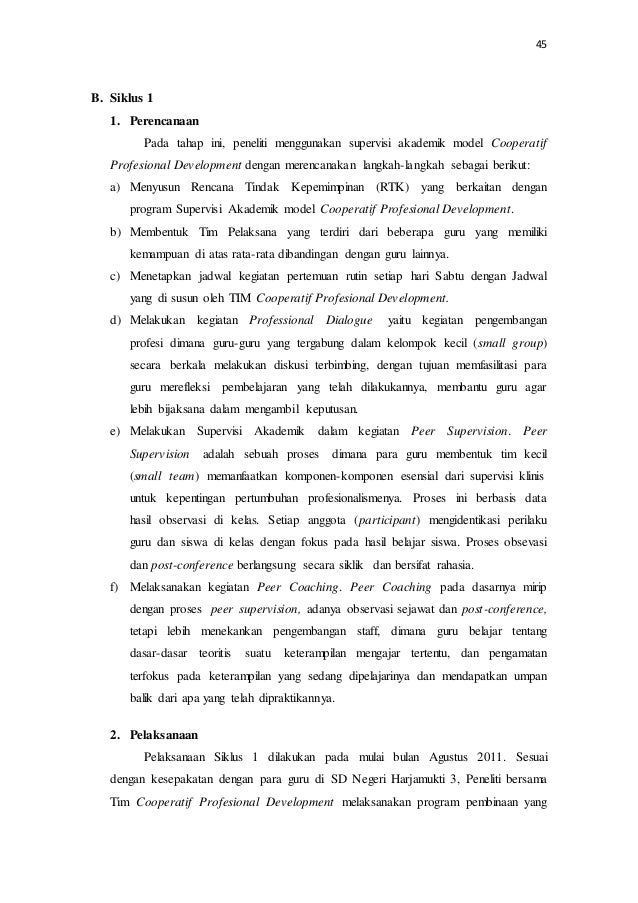 45

B. Siklus 1

1. Perencanaan

Pada tahap ini, peneliti menggunakan supervisi akademik model Cooperatif Profesional Development dengan merencanakan langkah-langkah sebagai berikut:

a) Menyusun Rencana Tindak Kepemimpinan (RTK) yang berkaitan dengan program Supervisi Akademik model Cooperatif Profesional Development.

b) Membentuk Tim Pelaksana yang terdiri dari beberapa guru yang memiliki kemampuan di atas rata-rata dibandingan dengan guru lainnya.

c) Menetapkan jadwal kegiatan pertemuan rutin setiap hari Sabtu dengan Jadwal yang di susun oleh TIM Cooperatif Profesional Development.

d) Melakukan kegiatan Professional Dialogue yaitu kegiatan pengembangan profesi dimana guru-guru yang tergabung dalam kelompok kecil (small group) secara berkala melakukan diskusi terbimbing, dengan tujuan memfasilitasi para guru merefleksi pembelajaran yang telah dilakukannya, membantu guru agar lebih bijaksana dalam mengambil keputusan.

e) Melakukan Supervisi Akademik dalam kegiatan Peer Supervision. Peer Supervision adalah sebuah proses dimana para guru membentuk tim kecil (small team) memanfaatkan komponen-komponen esensial dari supervisi klinis untuk kepentingan pertumbuhan profesionalismenya. Proses ini berbasis data hasil observasi di kelas. Setiap anggota (participant) mengidentikasi perilaku guru dan siswa di kelas dengan fokus pada hasil belajar siswa. Proses obsevasi dan post-conference berlangsung secara siklik dan bersifat rahasia.

f) Melaksanakan kegiatan Peer Coaching. Peer Coaching pada dasarnya mirip dengan proses peer supervision, adanya observasi sejawat dan post-conference, tetapi lebih menekankan pengembangan staff, dimana guru belajar tentang dasar-dasar teoritis suatu keterampilan mengajar tertentu, dan pengamatan terfokus pada keterampilan yang sedang dipelajarinya dan mendapatkan umpan balik dari apa yang telah dipraktikannya.

2. Pelaksanaan

Pelaksanaan Siklus 1 dilakukan pada mulai bulan Agustus 2011. Sesuai dengan kesepakatan dengan para guru di SD Negeri Harjamukti 3, Peneliti bersama Tim Cooperatif Profesional Development melaksanakan program pembinaan yang